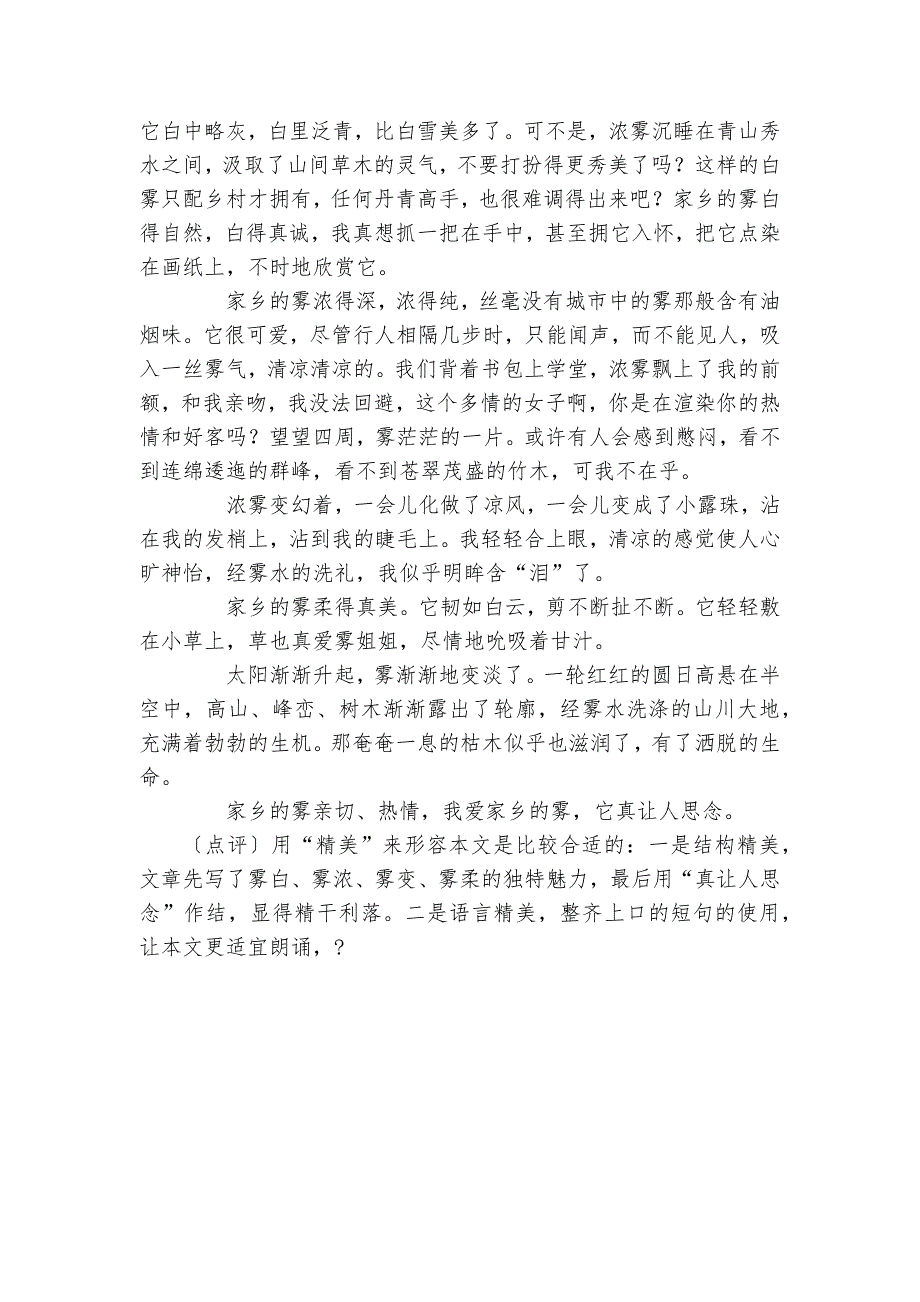 它白中略灰，白里泛青，比白雪美多了。可不是，浓雾沉睡在青山秀水之间，汲取了山间草木的灵气，不要打扮得更秀美了吗？这样的白雾只配乡村才拥有，任何丹青高手，也很难调得出来吧？家乡的雾白得自然，白得真诚，我真想抓一把在手中，甚至拥它入怀，把它点染在画纸上，不时地欣赏它。

家乡的雾浓得深，浓得纯，丝毫没有城市中的雾那般含有油烟味。它很可爱，尽管行人相隔几步时，只能闻声，而不能见人，吸入一丝雾气，清凉清凉的。我们背着书包上学堂，浓雾飘上了我的前额，和我亲吻，我没法回避，这个多情的女子啊，你是在渲染你的热情和好客吗？望望四周，雾茫茫的一片。或许有人会感到憋闷，看不到连绵逶迤的群峰，看不到苍翠茂盛的竹木，可我不在乎。

浓雾变幻着，一会儿化做了凉风，一会儿变成了小露珠，沾在我的发梢上，沾到我的睫毛上。我轻轻合上眼，清凉的感觉使人心旷神怡，经雾水的洗礼，我似乎明眸含“泪”了。

家乡的雾柔得真美。它韧如白云，剪不断扯不断。它轻轻敷在小草上，草也真爱雾姐姐，尽情地吮吸着甘汁。

太阳渐渐升起，雾渐渐地变淡了。一轮红红的圆日高悬在半空中，高山、峰峦、树木渐渐露出了轮廓，经雾水洗涤的山川大地，充满着勃勃的生机。那奄奄一息的枯木似乎也滋润了，有了洒脱的生命。

家乡的雾亲切、热情，我爱家乡的雾，它真让人思念。

〔点评〕用“精美”来形容本文是比较合适的：一是结构精美，文章先写了雾白、雾浓、雾变、雾柔的独特魅力，最后用“真让人思念”作结，显得精干利落。二是语言精美，整齐上口的短句的使用，让本文更适宜朗诵，？